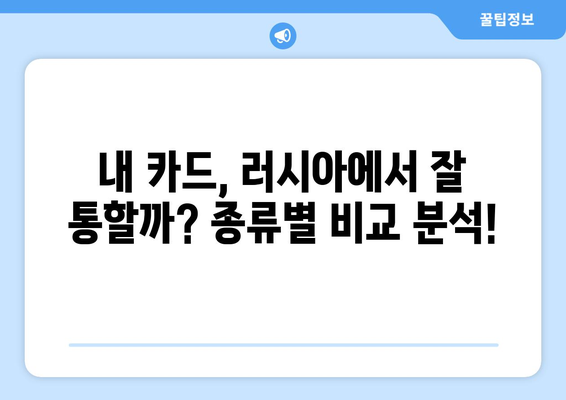 꿀팁정보

내 카드, 러시아에서 잘 통할까? 종류별 비교 분석!